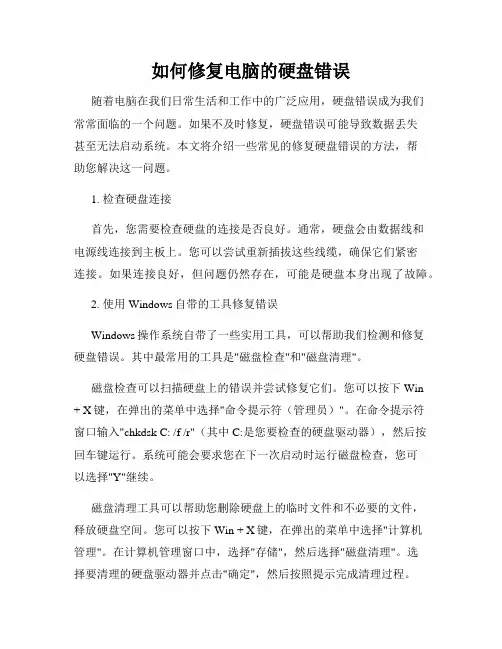 如何修复电脑的硬盘错误

随着电脑在我们日常生活和工作中的广泛应用，硬盘错误成为我们常常面临的一个问题。如果不及时修复，硬盘错误可能导致数据丢失甚至无法启动系统。本文将介绍一些常见的修复硬盘错误的方法，帮助您解决这一问题。

1. 检查硬盘连接

首先，您需要检查硬盘的连接是否良好。通常，硬盘会由数据线和电源线连接到主板上。您可以尝试重新插拔这些线缆，确保它们紧密连接。如果连接良好，但问题仍然存在，可能是硬盘本身出现了故障。

2. 使用 Windows 自带的工具修复错误

Windows 操作系统自带了一些实用工具，可以帮助我们检测和修复硬盘错误。其中最常用的工具是"磁盘检查"和"磁盘清理"。

磁盘检查可以扫描硬盘上的错误并尝试修复它们。您可以按下 Win + X 键，在弹出的菜单中选择"命令提示符（管理员）"。在命令提示符窗口输入"chkdsk C: /f /r"（其中 C:是您要检查的硬盘驱动器），然后按回车键运行。系统可能会要求您在下一次启动时运行磁盘检查，您可以选择"Y"继续。

磁盘清理工具可以帮助您删除硬盘上的临时文件和不必要的文件，释放硬盘空间。您可以按下 Win + X 键，在弹出的菜单中选择"计算机管理"。在计算机管理窗口中，选择"存储"，然后选择"磁盘清理"。选择要清理的硬盘驱动器并点击"确定"，然后按照提示完成清理过程。